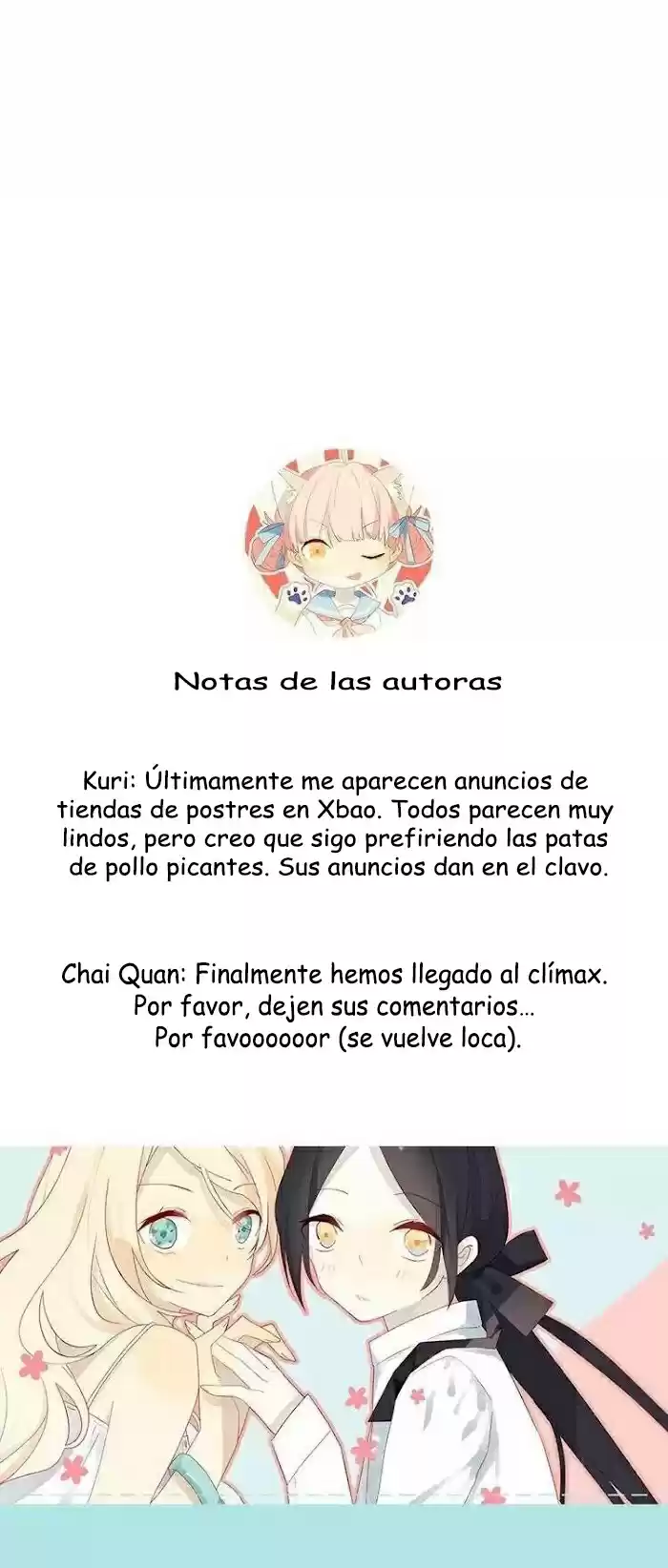 Notas de las autoras

Kuri: Últimamente me aparecen anuncios de tiendas de postres en Xbao. Todos parecen muy lindos, pero creo que sigo prefiriendo las patas de pollo picantes. Sus anuncios dan en el clavo.

Chai Quan: Finalmente hemos llegado al clímax. Por favor, dejen sus comentarios… Por favoooooor (se vuelve loca).